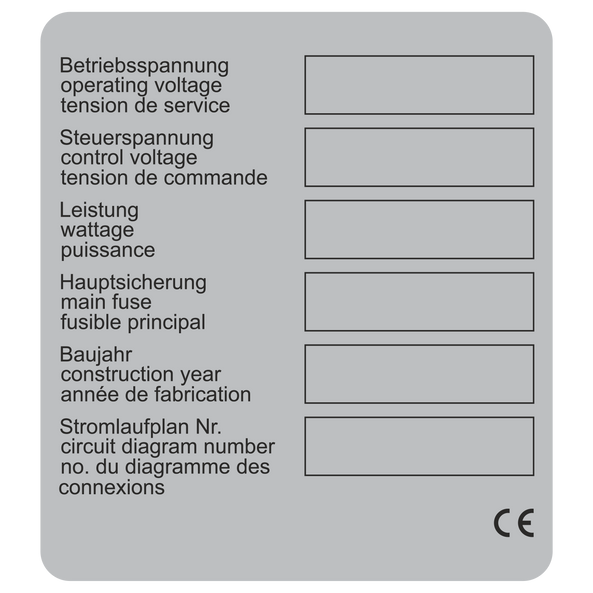 Betriebsspannung
operating voltage
tension de service

Steuerspannung
control voltage
tension de commande

Leistung
wattage
puissance

Hauptsicherung
main fuse
fusible principal

Baujahr
construction year
année de fabrication

Stromlaufplan Nr.
circuit diagram number
no. du diagramme des connexions

CE